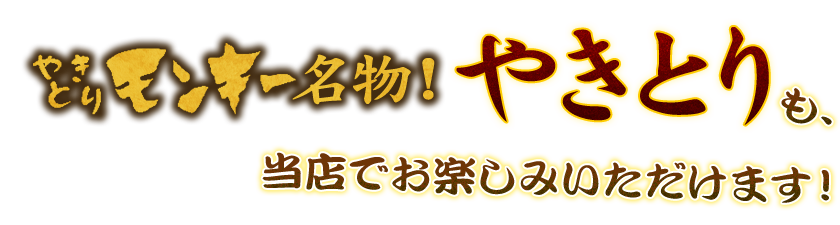 やきとりモンキー名物！やきとりも、

当店でお楽しみいただけます！